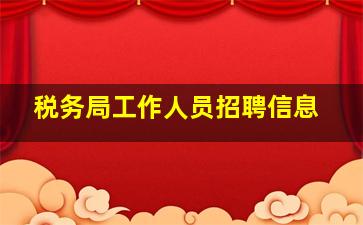 税务局工作人员招聘信息